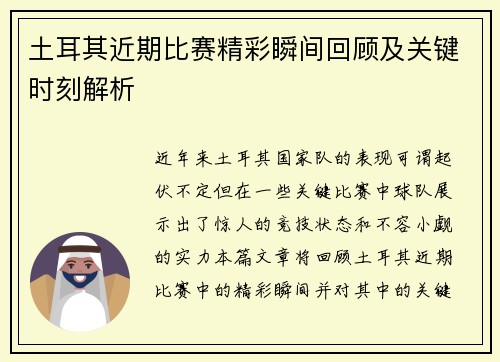 土耳其近期比赛精彩瞬间回顾及关键时刻解析

近年来土耳其国家队的表现可谓起伏不定但在一些关键比赛中球队展示出了惊人的竞技状态和不容小觑的实力本篇文章将回顾土耳其近期比赛中的精彩瞬间并对其中的关键